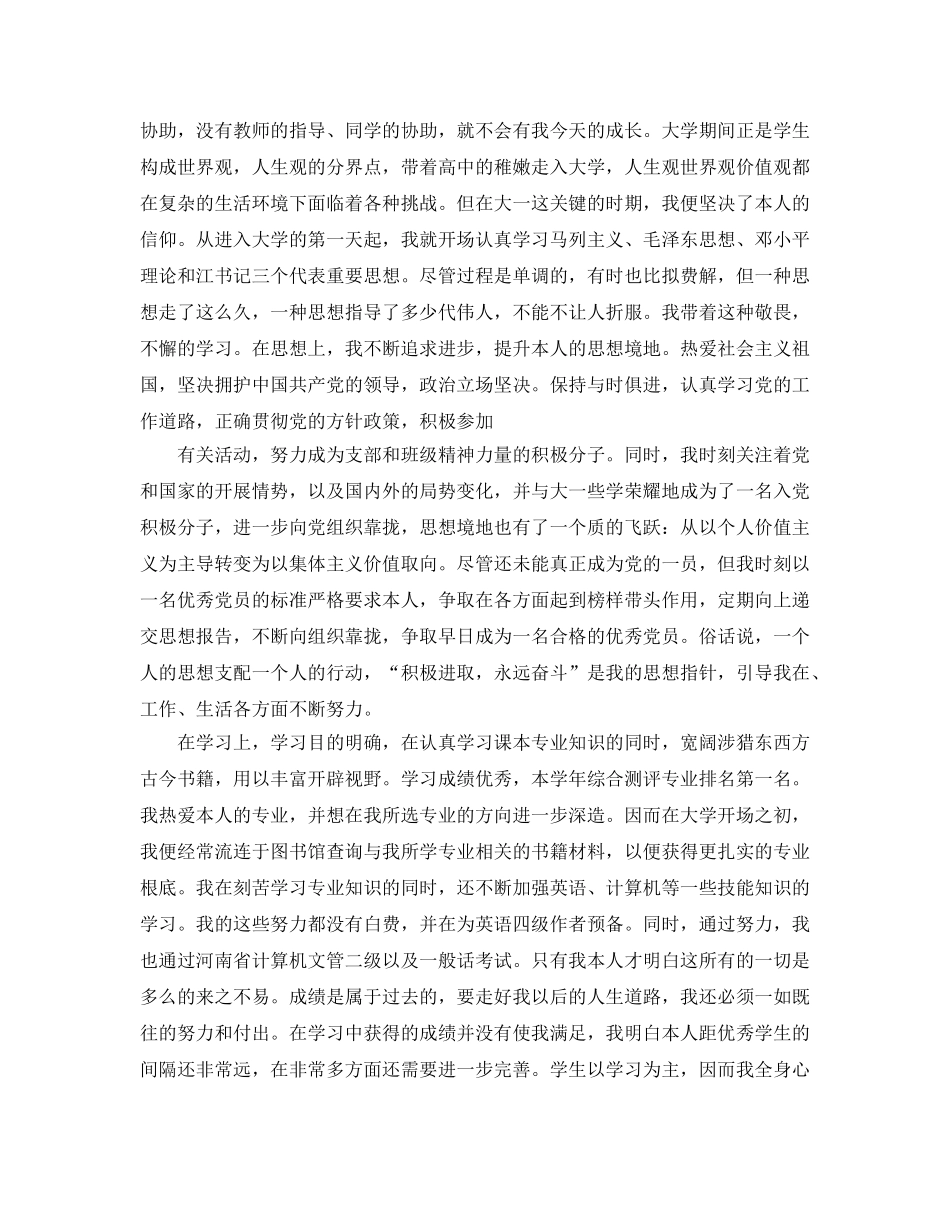 协助，没有教师的指导、同学的协助，就不会有我今天的成长。大学期间正是学生构成世界观，人生观的分界点，带着高中的稚嫩走入大学，人生观世界观价值观都在复杂的生活环境下面临着各种挑战。但在大一这关键的时期，我便坚决了本人的信仰。从进入大学的第一天起，我就开场认真学习马列主义、毛泽东思想、邓小平理论和江书记三个代表重要思想。尽管过程是单调的，有时也比拟费解，但一种思想走了这么久，一种思想指导了多少代伟人，不能不让人折服。我带着这种敬畏，不懈的学习。在思想上，我不断追求进步，提升本人的思想境地。热爱社会主义祖国，坚决拥护中国共产党的领导，政治立场坚决。保持与时俱进，认真学习党的工作道路，正确贯彻党的方针政策，积极参加

有关活动，努力成为支部和班级精神力量的积极分子。同时，我时刻关注着党和国家的开展情势，以及国内外的局势变化，并与大一些学荣耀地成为了一名入党积极分子，进一步向党组织靠拢，思想境地也有了一个质的飞跃：从以个人价值主义为主导转变为以集体主义价值取向。尽管还未能真正成为党的一员，但我时刻以一名优秀党员的标准严格要求本人，争取在各方面起到榜样带头作用，定期向上递交思想报告，不断向组织靠拢，争取早日成为一名合格的优秀党员。俗话说，一个人的思想支配一个人的行动，“积极进取，永远奋斗”是我的思想指针，引导我在、工作、生活各方面不断努力。

在学习上，学习目的明确，在认真学习课本专业知识的同时，宽阔涉猎东西方古今书籍，用以丰富开辟视野。学习成绩优秀，本学年综合测评专业排名第一名。我热爱本人的专业，并想在我所选专业的方向进一步深造。因而在大学开场之初，我便经常流连于图书馆查询与我所学专业相关的书籍材料，以便获得更扎实的专业根底。我在刻苦学习专业知识的同时，还不断加强英语、计算机等一些技能知识的学习。我的这些努力都没有白费，并在为英语四级作者预备。同时，通过努力，我也通过河南省计算机文管二级以及一般话考试。只有我本人才明白这所有的一切是多么的来之不易。成绩是属于过去的，要走好我以后的人生道路，我还必须一如既往的努力和付出。在学习中获得的成绩并没有使我满足，我明白本人距优秀学生的间隔还非常远，在非常多方面还需要进一步完善。学生以学习为主，因而我全身心